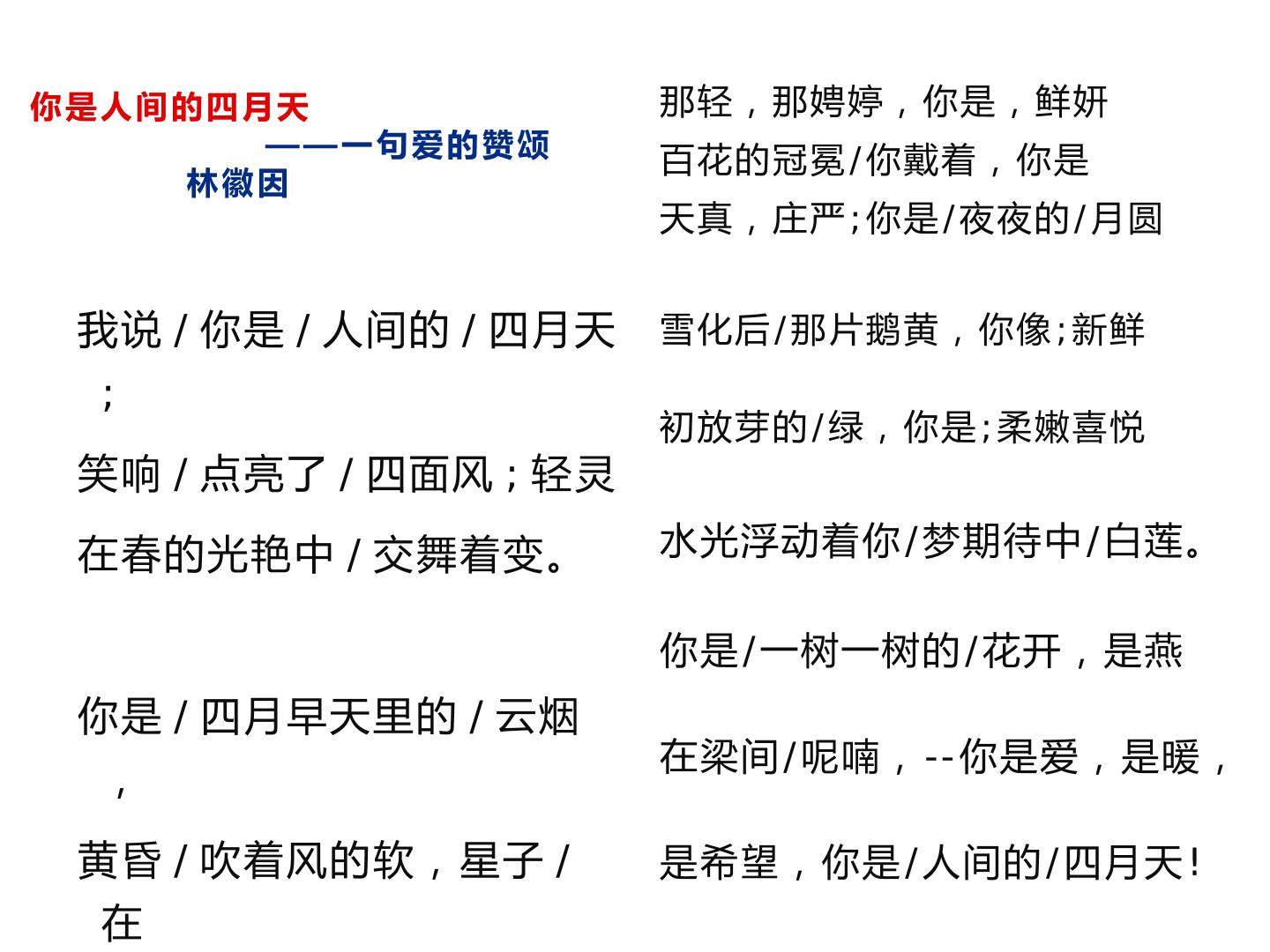 你是人间的四月天

——一句爱的赞颂

林徽因

我说 / 你是 / 人间的 / 四月天；

笑响 / 点亮了 / 四面风；轻灵

在春的光艳中 / 交舞着变。

你是 / 四月早天里的 / 云烟，

黄昏 / 吹着风的软，星子 / 在

那轻，那娉婷，你是，鲜妍

百花的冠冕/你戴着，你是

天真，庄严;你是/夜夜的/月圆

雪化后/那片鹅黄，你像;新鲜

初放芽的/绿，你是;柔嫩喜悦

水光浮动着你/梦期待中/白莲。

你是/一树一树的/花开，是燕

在梁间/呢喃，--你是爱，是暖，

是希望，你是/人间的/四月天!